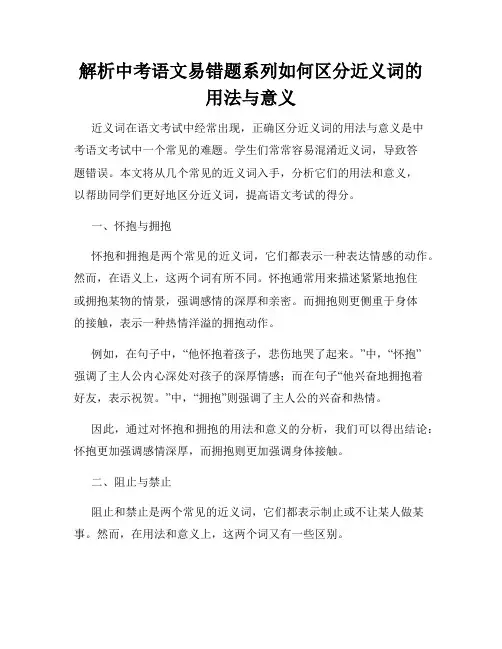 解析中考语文易错题系列如何区分近义词的用法与意义

近义词在语文考试中经常出现，正确区分近义词的用法与意义是中考语文考试中一个常见的难题。学生们常常容易混淆近义词，导致答题错误。本文将从几个常见的近义词入手，分析它们的用法和意义，以帮助同学们更好地区分近义词，提高语文考试的得分。

一、怀抱与拥抱

怀抱和拥抱是两个常见的近义词，它们都表示一种表达情感的动作。然而，在语义上，这两个词有所不同。怀抱通常用来描述紧紧地抱住或拥抱某物的情景，强调感情的深厚和亲密。而拥抱则更侧重于身体的接触，表示一种热情洋溢的拥抱动作。

例如，在句子中，“他怀抱着孩子，悲伤地哭了起来。”中，“怀抱”强调了主人公内心深处对孩子的深厚情感；而在句子“他兴奋地拥抱着好友，表示祝贺。”中，“拥抱”则强调了主人公的兴奋和热情。

因此，通过对怀抱和拥抱的用法和意义的分析，我们可以得出结论：怀抱更加强调感情深厚，而拥抱则更加强调身体接触。

二、阻止与禁止

阻止和禁止是两个常见的近义词，它们都表示制止或不让某人做某事。然而，在用法和意义上，这两个词又有一些区别。